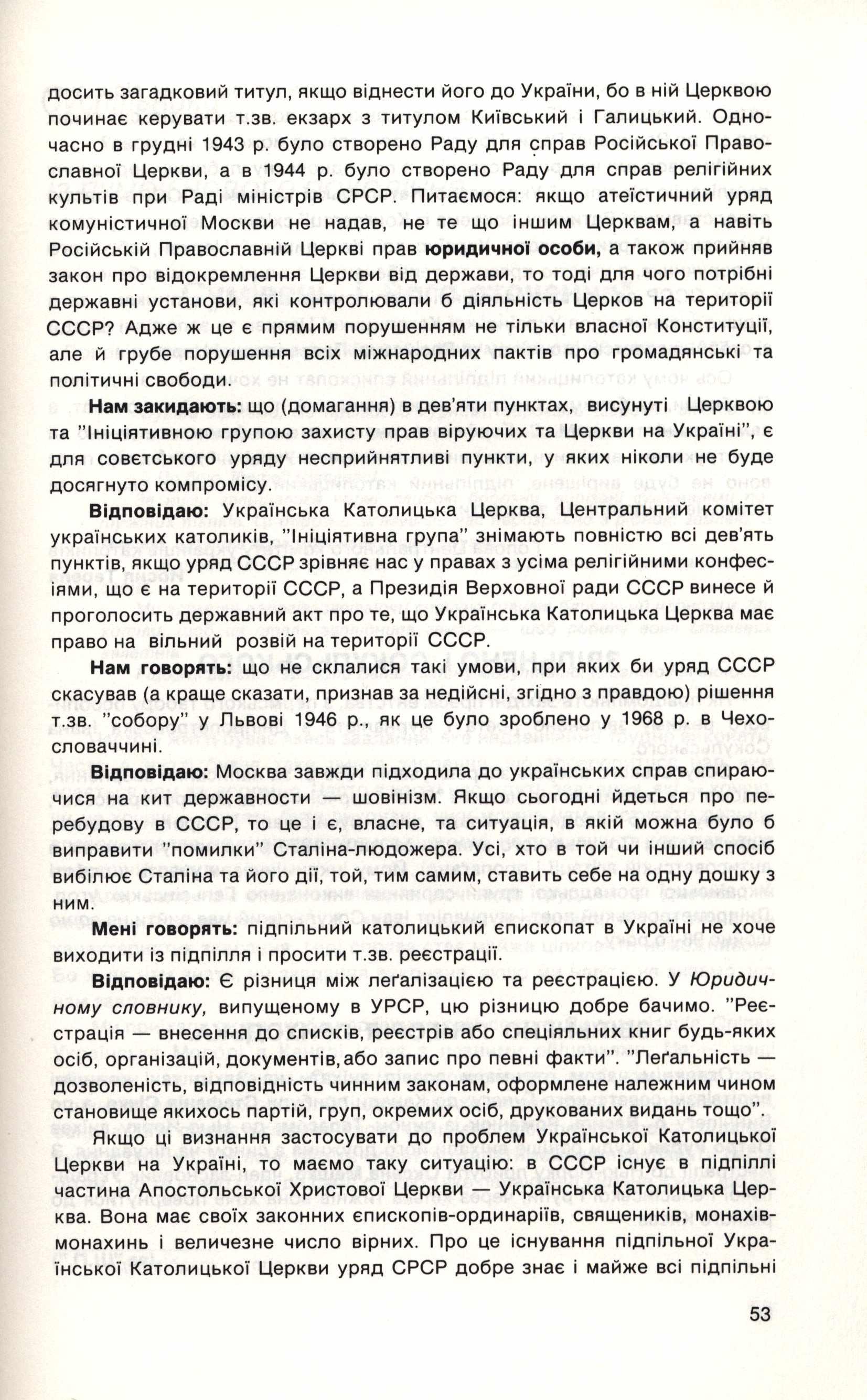 досить загадковий титул, якщо віднести його до України, бо в ній Церквою починає керувати т.зв. екзарх з титулом Київський і Галицький. Одночасно в грудні 1943 р. було створено Раду для справ Російської Православної Церкви, а в 1944 р. було створено Раду для справ релігійних культів при Раді міністрів СРСР. Питаємося: якщо атеїстичний уряд комуністичної Москви не надав, не те що іншим Церквам, а навіть Російській Православній Церкві прав юридичної особи, а також прийняв закон про відокремлення Церкви від держави, то тоді для чого потрібні державні установи, які контролювали б діяльність Церков на території СССР? Адже ж це є прямим порушенням не тільки власної Конституції, але й грубе порушення всіх міжнародних пактів про громадянські та політичні свободи.

Нам закидають: що (домагання) в дев'яти пунктах, висунуті Церквою та "Ініціятивною групою захисту прав віруючих та Церкви на Україні", є для совєтського уряду несприйнятливі пункти, у яких ніколи не буде досягнуто компромісу.

Відповідаю: Українська Католицька Церква, Центральний комітет українських католиків, "Ініціятивна група" знімають повністю всі дев'ять пунктів, якщо уряд СССР зрівняє нас у правах з усіма релігійними конфесіями, що є на території СССР, а Президія Верховної ради СССР винесе й проголосить державний акт про те, що Українська Католицька Церква має право на вільний розвій на території СССР.

Нам говорять: що не склалися такі умови, при яких би уряд СССР скасував (а краще сказати, признав за недійсні, згідно з правдою) рішення т.зв. "собору" у Львові 1946 р., як це було зроблено у 1968 р. в Чехословаччині.

Відповідаю: Москва завжди підходила до українських справ спираючися на кит державности — шовінізм. Якщо сьогодні йдеться про перебудову в СССР, то це і є, власне, та ситуація, в якій можна було б виправити "помилки" Сталіна-людожера. Усі, хто в той чи інший спосіб вибілює Сталіна та його дії, той, тим самим, ставить себе на одну дошку з ним.

Мені говорять: підпільний католицький єпископат в Україні не хоче виходити із підпілля і просити т.зв. реєстрації.

Відповідаю: Є різниця між леґалізацією та реєстрацією. У Юридичному словнику, випущеному в УРСР, цю різницю добре бачимо. "Реєстрація — внесення до списків, реєстрів або спеціяльних книг будь-яких осіб, організацій, документів, або запис про певні факти". "Леґальність — дозволеність, відповідність чинним законам, оформлене належним чином становище якихось партій, груп, окремих осіб, друкованих видань тощо".

Якщо ці визнання застосувати до проблем Української Католицької Церкви на Україні, то маємо таку ситуацію: в СССР існує в підпіллі частина Апостольської Христової Церкви — Українська Католицька Церква. Вона має своїх законних єпископів-ординаріїв, священиків, монахів-монахинь і величезне число вірних. Про це існування підпільної Української Католицької Церкви уряд СРСР добре знає і майже всі підпільні

53